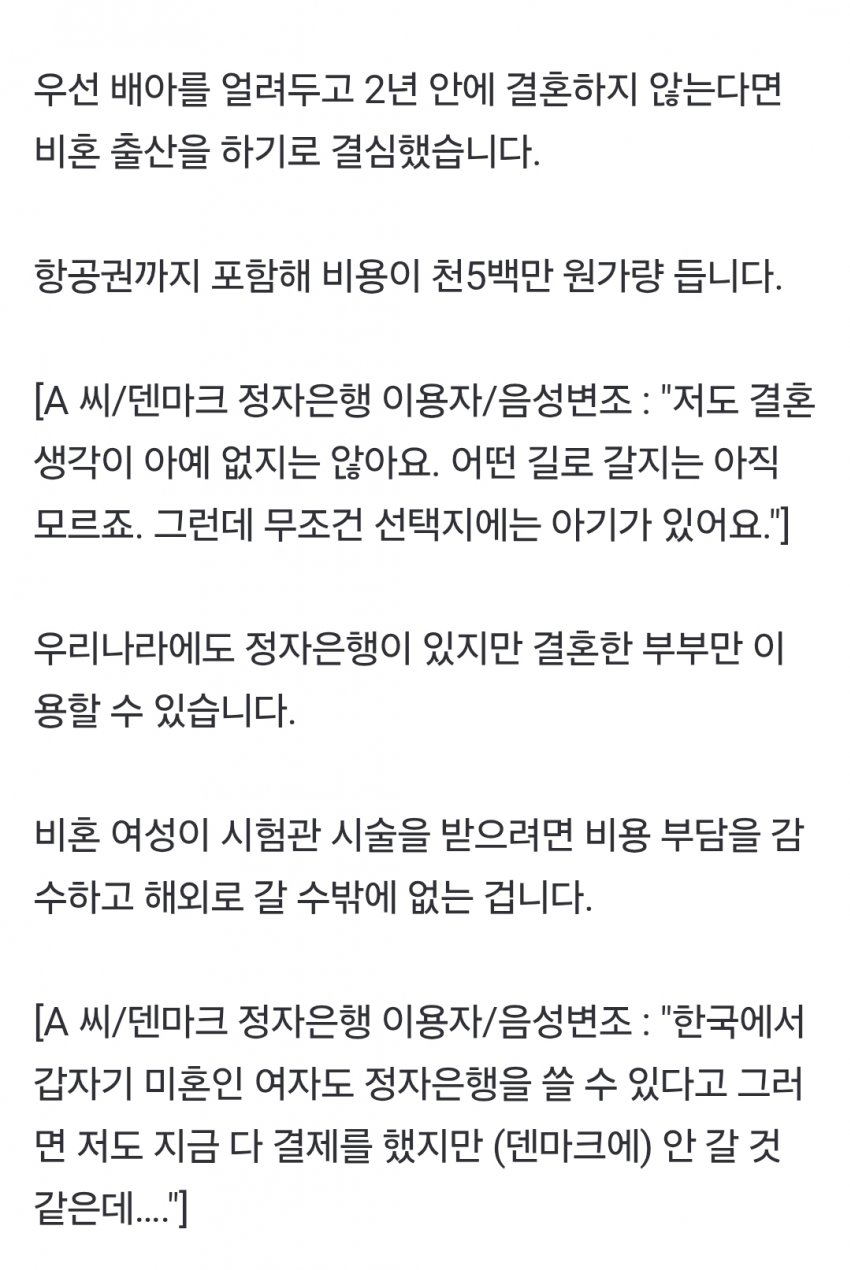 우선 배아를 얼려두고 2년 안에 결혼하지 않는다면 비혼 출산을 하기로 결심했습니다.

항공권까지 포함해 비용이 천5백만 원가량 듭니다.

[A 씨/덴마크 정자은행 이용자/음성변조 : "저도 결혼 생각이 아예 없지는 않아요. 어떤 길로 갈지는 아직 모르죠. 그런데 무조건 선택지에는 아기가 있어요."]

우리나라에도 정자은행이 있지만 결혼한 부부만 이용할 수 있습니다.

비혼 여성이 시험관 시술을 받으려면 비용 부담을 감수하고 해외로 갈 수밖에 없는 겁니다.

[A 씨/덴마크 정자은행 이용자/음성변조 : "한국에서 갑자기 미혼인 여자도 정자은행을 쓸 수 있다고 그러면 저도 지금 다 결제를 했지만 (덴마크에) 안 갈 것 같은데...."]